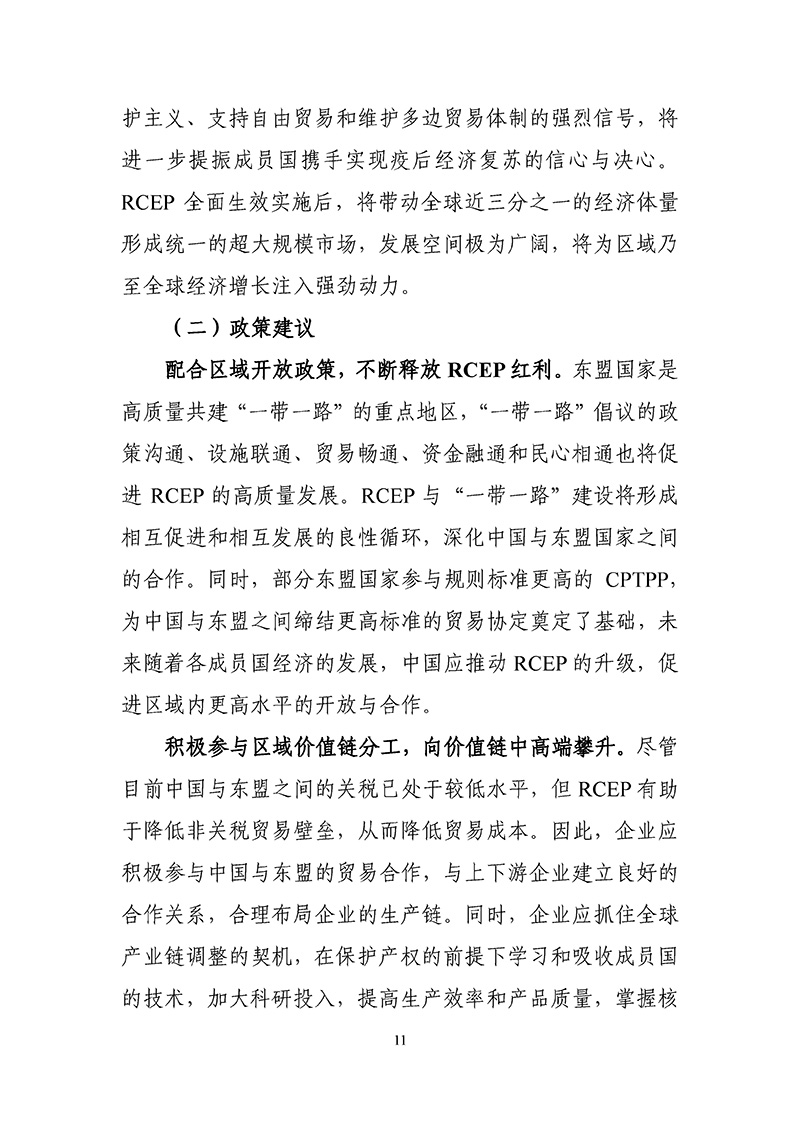 护主义、支持自由贸易和维护多边贸易体制的强烈信号，将进一步提振成员国携手实现疫后经济复苏的信心与决心。RCEP 全面生效实施后，将带动全球近三分之一的经济体量形成统一的超大规模市场，发展空间极为广阔，将为区域乃至全球经济增长注入强劲动力。

（二）政策建议

配合区域开放政策，不断释放 RCEP 红利。东盟国家是高质量共建“一带一路”的重点地区，“一带一路”倡议的政策沟通、设施联通、贸易畅通、资金融通和民心相通也将促进 RCEP 的高质量发展。RCEP 与“一带一路”建设将形成相互促进和相互发展的良性循环，深化中国与东盟国家之间的合作。同时，部分东盟国家参与规则标准更高的 CPTPP，为中国与东盟之间缔结更高标准的贸易协定奠定了基础，未来随着各成员国经济的发展，中国应推动 RCEP 的升级，促进区域内更高水平的开放与合作。

积极参与区域价值链分工，向价值链中高端攀升。尽管目前中国与东盟之间的关税已处于较低水平，但 RCEP 有助于降低非关税贸易壁垒，从而降低贸易成本。因此，企业应积极参与中国与东盟的贸易合作，与上下游企业建立良好的合作关系，合理布局企业的生产链。同时，企业应抓住全球产业链调整的契机，在保护产权的前提下学习和吸收成员国的技术，加大科研投入，提高生产效率和产品质量，掌握核

11